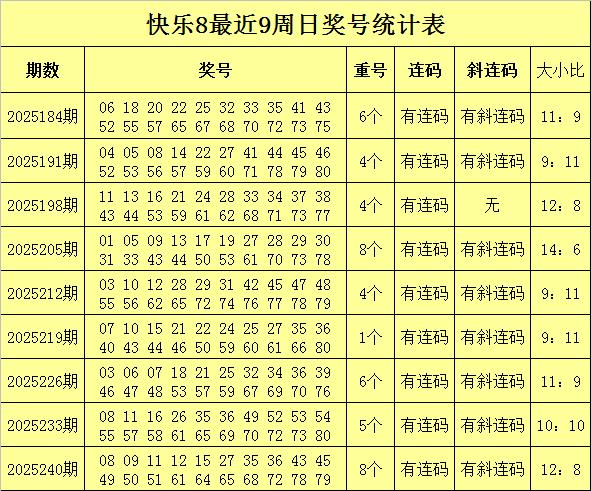 快乐8最近9周日奖号统计表

| 期数 | 奖号 | 重号 | 连码 | 斜连码 | 大小比 |
|---|---|---|---|---|---|
| 2025184期 | 06 18 20 22 25 32 33 35 41 43 52 55 57 65 67 68 70 72 73 75 | 6个 | 有连码 | 有斜连码 | 11：9 |
| 2025191期 | 04 05 08 14 22 27 41 44 45 46 52 53 56 57 59 60 71 78 79 80 | 4个 | 有连码 | 有斜连码 | 9：11 |
| 2025198期 | 11 13 16 21 24 28 33 34 37 38 43 44 53 59 61 62 68 71 73 77 | 4个 | 有连码 | 无 | 12：8 |
| 2025205期 | 01 05 09 13 17 19 27 28 29 30 31 33 43 44 50 53 61 70 73 78 | 8个 | 有连码 | 有斜连码 | 14：6 |
| 2025212期 | 03 10 12 28 29 31 42 45 47 48 55 56 62 65 72 74 76 77 78 79 | 4个 | 有连码 | 有斜连码 | 9：11 |
| 2025219期 | 07 10 15 21 22 24 25 27 35 36 40 43 44 46 50 59 60 61 66 80 | 1个 | 有连码 | 有斜连码 | 9：11 |
| 2025226期 | 03 06 07 18 21 25 32 34 36 39 46 47 48 53 57 59 67 69 70 76 | 6个 | 有连码 | 有斜连码 | 11：9 |
| 2025233期 | 08 11 16 26 35 36 49 52 53 54 55 57 58 61 65 69 70 72 73 80 | 5个 | 有连码 | 有斜连码 | 10：10 |
| 2025240期 | 08 09 11 12 15 27 35 36 43 45 49 50 51 61 64 65 68 72 78 79 | 8个 | 有连码 | 有斜连码 | 12：8 |